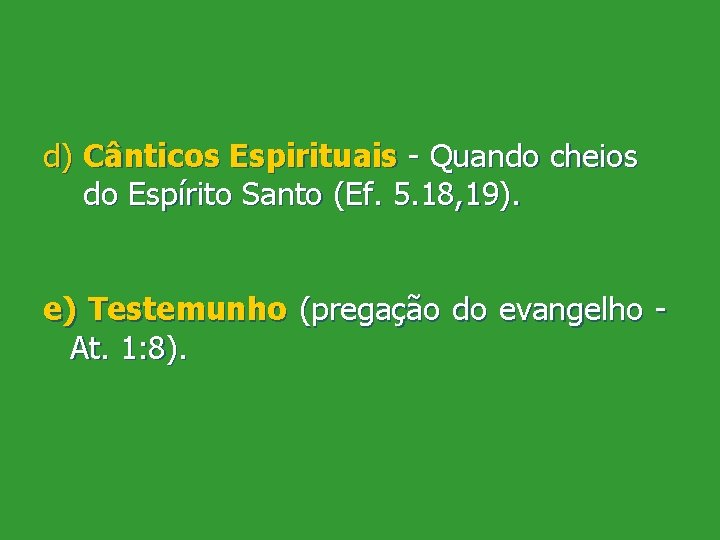 d) Cânticos Espirituais - Quando cheios do Espírito Santo (Ef. 5.18,19).

e) Testemunho (pregação do evangelho - At. 1:8).